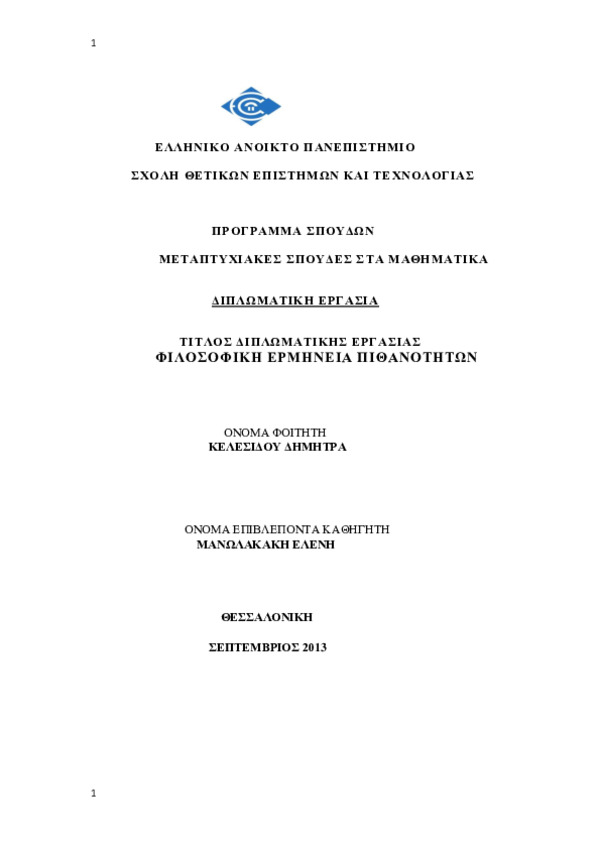 1

ΕΛΛΗΝΙΚΟ ΑΝΟΙΚΤΟ ΠΑΝΕΠΙΣΤΗΜΙΟ

ΣΧΟΛΗ ΘΕΤΙΚΩΝ ΕΠΙΣΤΗΜΩΝ ΚΑΙ ΤΕΧΝΟΛΟΓΙΑΣ

ΠΡΟΓΡΑΜΜΑ ΣΠΟΥΔΩΝ

ΜΕΤΑΠΤΥΧΙΑΚΕΣ ΣΠΟΥΔΕΣ ΣΤΑ ΜΑΘΗΜΑΤΙΚΑ

ΔΙΠΛΩΜΑΤΙΚΗ ΕΡΓΑΣΙΑ

ΤΙΤΛΟΣ ΔΙΠΛΩΜΑΤΙΚΗΣ ΕΡΓΑΣΙΑΣ
ΦΙΛΟΣΟΦΙΚΗ ΕΡΜΗΝΕΙΑ ΠΙΘΑΝΟΤΗΤΩΝ

ΟΝΟΜΑ ΦΟΙΤΗΤΗ
ΚΕΛΕΣΙΔΟΥ ΔΗΜΗΤΡΑ

ΟΝΟΜΑ ΕΠΙΒΛΕΠΟΝΤΑ ΚΑΘΗΓΗΤΗ
ΜΑΝΩΛΑΚΑΚΗ ΕΛΕΝΗ

ΘΕΣΣΑΛΟΝΙΚΗ

ΣΕΠΤΕΜΒΡΙΟΣ 2013

1